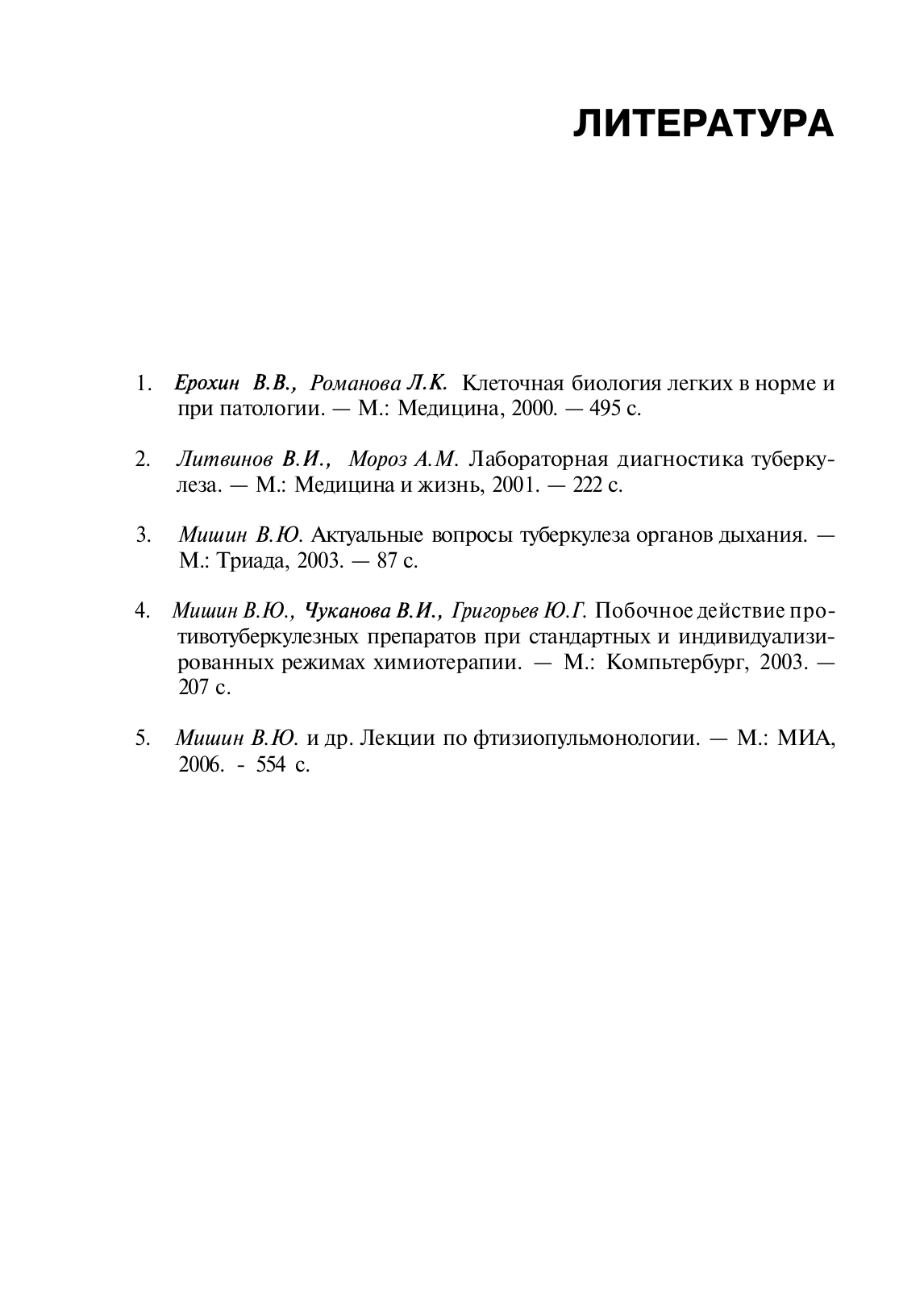 ЛИТЕРАТУРА

1. Ерохин В.В., Романова Л.К. Клеточная биология легких в норме и при патологии. — М.: Медицина, 2000. — 495 с.

2. Литвинов В.И., Мороз А.М. Лабораторная диагностика туберкулеза. — М.: Медицина и жизнь, 2001. — 222 с.

3. Мишин В.Ю. Актуальные вопросы туберкулеза органов дыхания. — М.: Триада, 2003. — 87 с.

4. Мишин В.Ю., Чуканова В.И., Григорьев Ю.Г. Побочное действие противотуберкулезных препаратов при стандартных и индивидуализированных режимах химиотерапии. — М.: Компьтербург, 2003. — 207 с.

5. Мишин В.Ю. и др. Лекции по фтизиопульмонологии. — М.: МИА, 2006. - 554 с.